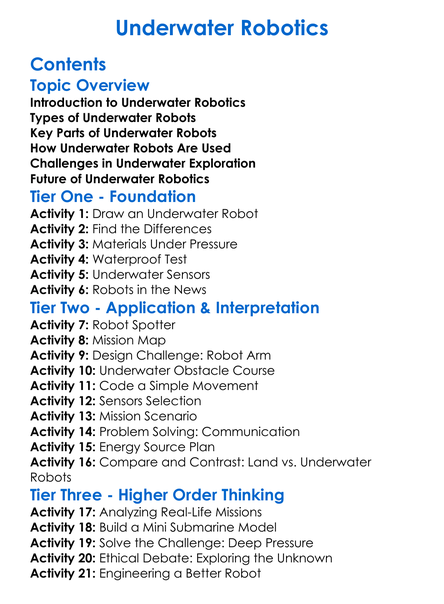 Underwater Robotics

Contents

Topic Overview

Introduction to Underwater Robotics
Types of Underwater Robots
Key Parts of Underwater Robots
How Underwater Robots Are Used
Challenges in Underwater Exploration
Future of Underwater Robotics

Tier One - Foundation

Activity 1: Draw an Underwater Robot
Activity 2: Find the Differences
Activity 3: Materials Under Pressure
Activity 4: Waterproof Test
Activity 5: Underwater Sensors
Activity 6: Robots in the News

Tier Two - Application & Interpretation

Activity 7: Robot Spotter
Activity 8: Mission Map
Activity 9: Design Challenge: Robot Arm
Activity 10: Underwater Obstacle Course
Activity 11: Code a Simple Movement
Activity 12: Sensors Selection
Activity 13: Mission Scenario
Activity 14: Problem Solving: Communication
Activity 15: Energy Source Plan
Activity 16: Compare and Contrast: Land vs. Underwater Robots

Tier Three - Higher Order Thinking

Activity 17: Analyzing Real-Life Missions
Activity 18: Build a Mini Submarine Model
Activity 19: Solve the Challenge: Deep Pressure
Activity 20: Ethical Debate: Exploring the Unknown
Activity 21: Engineering a Better Robot